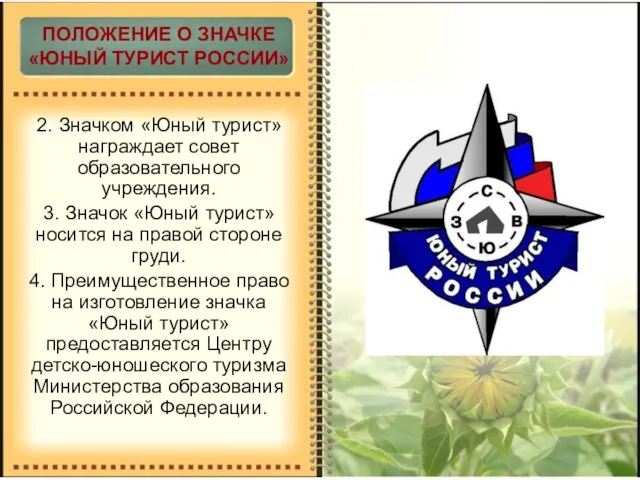 ПОЛОЖЕНИЕ О ЗНАЧКЕ «ЮНЫЙ ТУРИСТ РОССИИ»

2. Значком «Юный турист» награждает совет образовательного учреждения.

3. Значок «Юный турист» носится на правой стороне груди.

4. Преимущественное право на изготовление значка «Юный турист» предоставляется Центру детско-юношеского туризма Министерства образования Российской Федерации.

С
З
В
Ю
ЮНЫЙ ТУРИСТ
РОССИИ